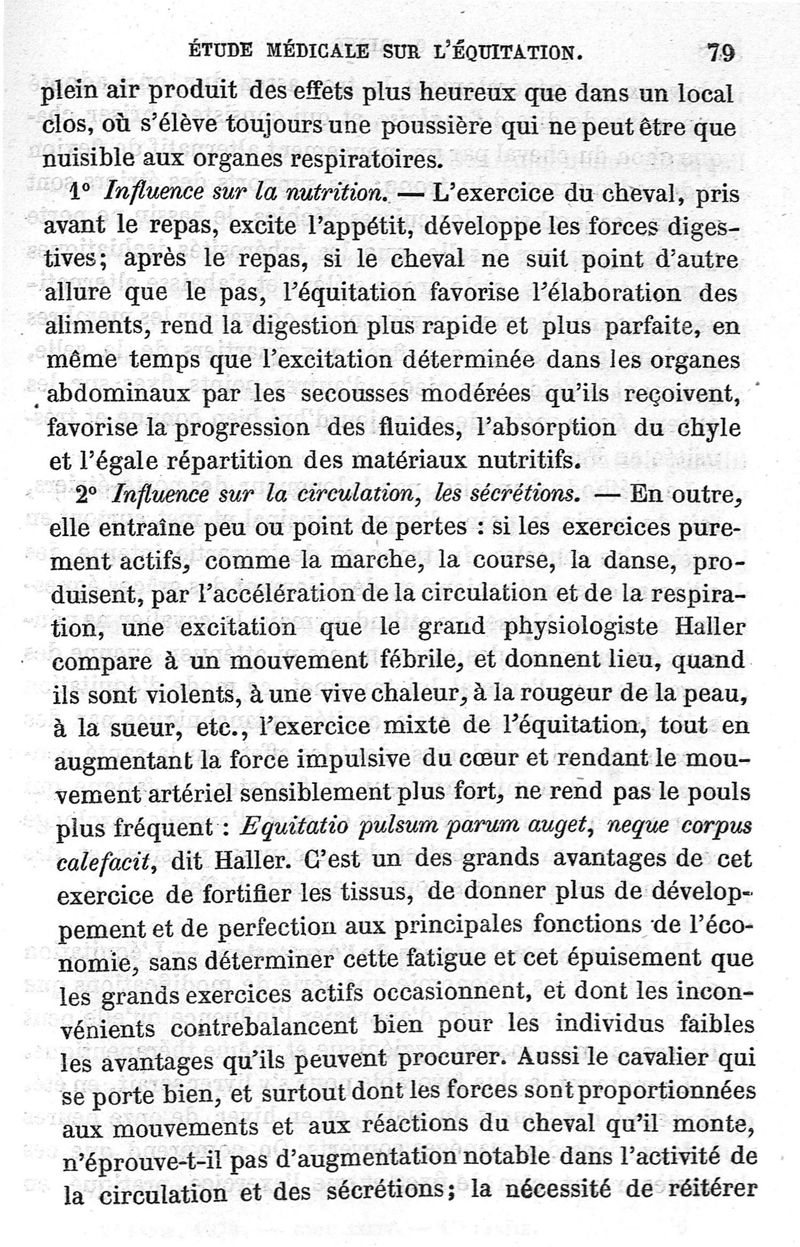 ÉTUDE MÉDICALE SUR L'ÉQUITATION. 79

plein air produit des effets plus heureux que dans un local clos, où s'élève toujours une poussière qui ne peut être que nuisible aux organes respiratoires.

1° *Influence sur la nutrition.* — L'exercice du cheval, pris avant le repas, excite l'appétit, développe les forces digestives; après le repas, si le cheval ne suit point d'autre allure que le pas, l'équitation favorise l'élaboration des aliments, rend la digestion plus rapide et plus parfaite, en même temps que l'excitation déterminée dans les organes abdominaux par les secousses modérées qu'ils reçoivent, favorise la progression des fluides, l'absorption du chyle et l'égale répartition des matériaux nutritifs.

2° *Influence sur la circulation, les sécrétions.* — En outre, elle entraîne peu ou point de pertes : si les exercices purement actifs, comme la marche, la course, la danse, produisent, par l'accélération de la circulation et de la respiration, une excitation que le grand physiologiste Haller compare à un mouvement fébrile, et donnent lieu, quand ils sont violents, à une vive chaleur, à la rougeur de la peau, à la sueur, etc., l'exercice mixte de l'équitation, tout en augmentant la force impulsive du cœur et rendant le mouvement artériel sensiblement plus fort, ne rend pas le pouls plus fréquent : *Equitatio pulsum parum auget, neque corpus calefacit,* dit Haller. C'est un des grands avantages de cet exercice de fortifier les tissus, de donner plus de développement et de perfection aux principales fonctions de l'économie, sans déterminer cette fatigue et cet épuisement que les grands exercices actifs occasionnent, et dont les inconvénients contrebalancent bien pour les individus faibles les avantages qu'ils peuvent procurer. Aussi le cavalier qui se porte bien, et surtout dont les forces sont proportionnées aux mouvements et aux réactions du cheval qu'il monte, n'éprouve-t-il pas d'augmentation notable dans l'activité de la circulation et des sécrétions; la nécessité de réitérer